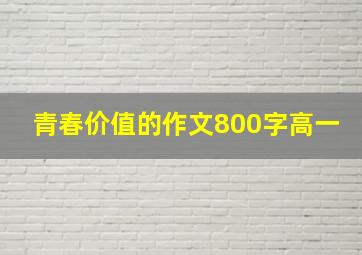 青春价值的作文800字高一